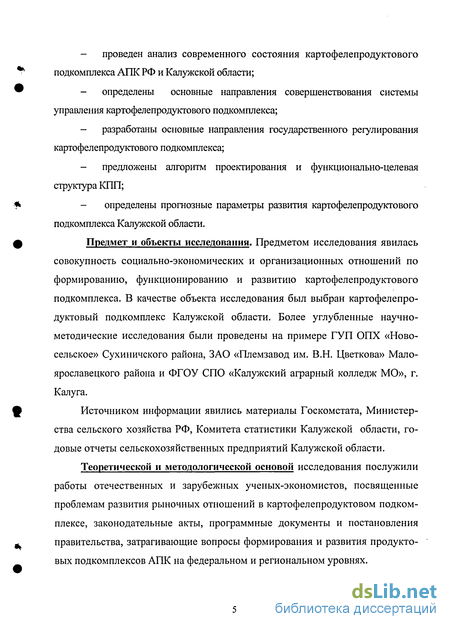 – проведен анализ современного состояния картофелепродуктового подкомплекса АПК РФ и Калужской области;

– определены основные направления совершенствования системы управления картофелепродуктового подкомплекса;

– разработаны основные направления государственного регулирования картофелепродуктового подкомплекса;

– предложены алгоритм проектирования и функционально-целевая структура КПП;

– определены прогнозные параметры развития картофелепродуктового подкомплекса Калужской области.

Предмет и объекты исследования. Предметом исследования явилась совокупность социально-экономических и организационных отношений по формированию, функционированию и развитию картофелепродуктового подкомплекса. В качестве объекта исследования был выбран картофелепродуктовый подкомплекс Калужской области. Более углубленные научно-методические исследования были проведены на примере ГУП ОПХ «Новосельское» Сухиничского района, ЗАО «Племзавод им. В.Н. Цветкова» Малоярославецкого района и ФГОУ СПО «Калужский аграрный колледж МО», г. Калуга.

Источником информации явились материалы Госкомстата, Министерства сельского хозяйства РФ, Комитета статистики Калужской области, годовые отчеты сельскохозяйственных предприятий Калужской области.

Теоретической и методологической основой исследования послужили работы отечественных и зарубежных ученых-экономистов, посвященные проблемам развития рыночных отношений в картофелепродуктовом подкомплексе, законодательные акты, программные документы и постановления правительства, затрагивающие вопросы формирования и развития продуктовых подкомплексов АПК на федеральном и региональном уровнях.

5

dsLib.net
библиотека диссертаций